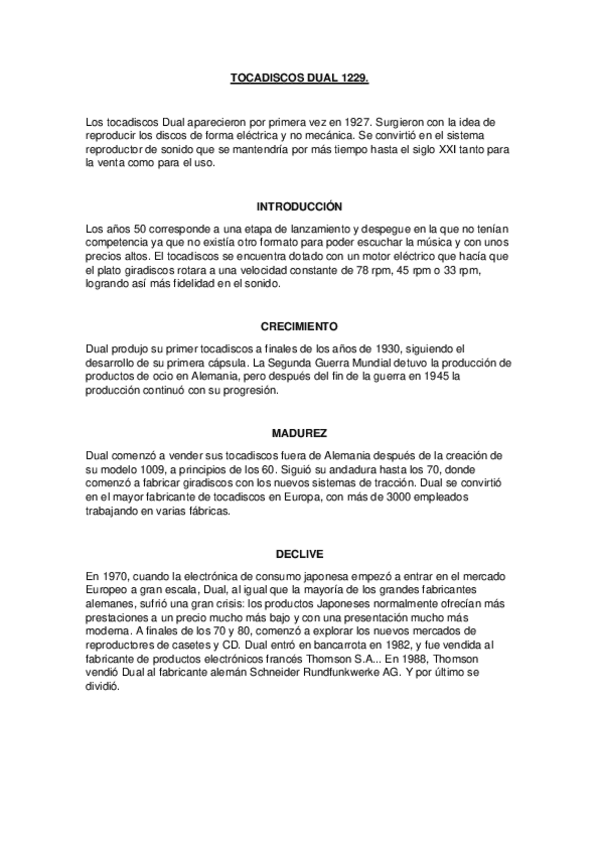 TOCADISCOS DUAL 1229.

Los tocadiscos Dual aparecieron por primera vez en 1927. Surgieron con la idea de reproducir los discos de forma eléctrica y no mecánica. Se convirtió en el sistema reproductor de sonido que se mantendría por más tiempo hasta el siglo XXI tanto para la venta como para el uso.

INTRODUCCIÓN

Los años 50 corresponde a una etapa de lanzamiento y despegue en la que no tenían competencia ya que no existía otro formato para poder escuchar la música y con unos precios altos. El tocadiscos se encuentra dotado con un motor eléctrico que hacía que el plato giradiscos rotara a una velocidad constante de 78 rpm, 45 rpm o 33 rpm, logrando así más fidelidad en el sonido.

CRECIMIENTO

Dual produjo su primer tocadiscos a finales de los años de 1930, siguiendo el desarrollo de su primera cápsula. La Segunda Guerra Mundial detuvo la producción de productos de ocio en Alemania, pero después del fin de la guerra en 1945 la producción continuó con su progresión.

MADUREZ

Dual comenzó a vender sus tocadiscos fuera de Alemania después de la creación de su modelo 1009, a principios de los 60. Siguió su andadura hasta los 70, donde comenzó a fabricar giradiscos con los nuevos sistemas de tracción. Dual se convirtió en el mayor fabricante de tocadiscos en Europa, con más de 3000 empleados trabajando en varias fábricas.

DECLIVE

En 1970, cuando la electrónica de consumo japonesa empezó a entrar en el mercado Europeo a gran escala, Dual, al igual que la mayoría de los grandes fabricantes alemanes, sufrió una gran crisis: los productos Japoneses normalmente ofrecían más prestaciones a un precio mucho más bajo y con una presentación mucho más moderna. A finales de los 70 y 80, comenzó a explorar los nuevos mercados de reproductores de casetes y CD. Dual entró en bancarrota en 1982, y fue vendida al fabricante de productos electrónicos francés Thomson S.A... En 1988, Thomson vendió Dual al fabricante alemán Schneider Rundfunkwerke AG. Y por último se dividió.